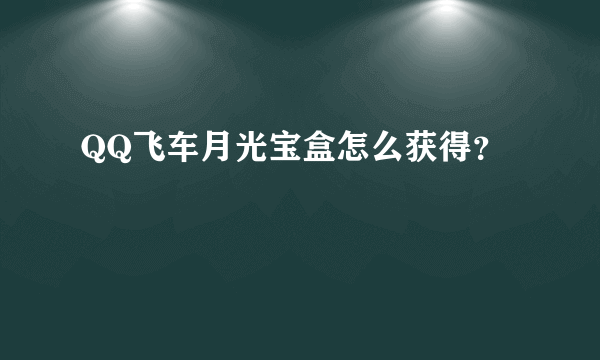 QQ飞车月光宝盒怎么获得?